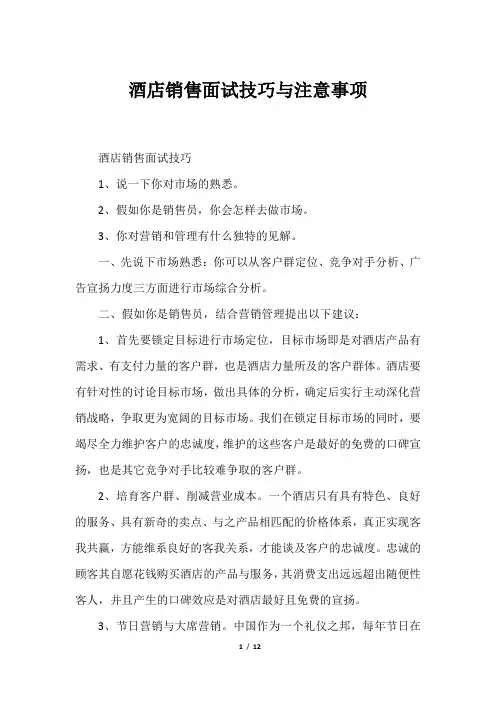 酒店销售面试技巧与注意事项

酒店销售面试技巧

1、说一下你对市场的熟悉。

2、假如你是销售员，你会怎样去做市场。

3、你对营销和管理有什么独特的见解。

一、先说下市场熟悉：你可以从客户群定位、竞争对手分析、广告宣扬力度三方面进行市场综合分析。

二、假如你是销售员，结合营销管理提出以下建议：

1、首先要锁定目标进行市场定位，目标市场即是对酒店产品有需求、有支付力量的客户群，也是酒店力量所及的客户群体。酒店要有针对性的讨论目标市场，做出具体的分析，确定后实行主动深化营销战略，争取更为宽阔的目标市场。我们在锁定目标市场的同时，要竭尽全力维护客户的忠诚度，维护的这些客户是最好的免费的口碑宣扬，也是其它竞争对手比较难争取的客户群。

2、培育客户群、削减营业成本。一个酒店只有具有特色、良好的服务、具有新奇的卖点、与之产品相匹配的价格体系，真正实现客我共赢，方能维系良好的客我关系，才能谈及客户的忠诚度。忠诚的顾客其自愿花钱购买酒店的产品与服务，其消费支出远远超出随便性客人，并且产生的口碑效应是对酒店最好且免费的宣扬。

3、节日营销与大席营销。中国作为一个礼仪之邦，每年节日在

1 / 12